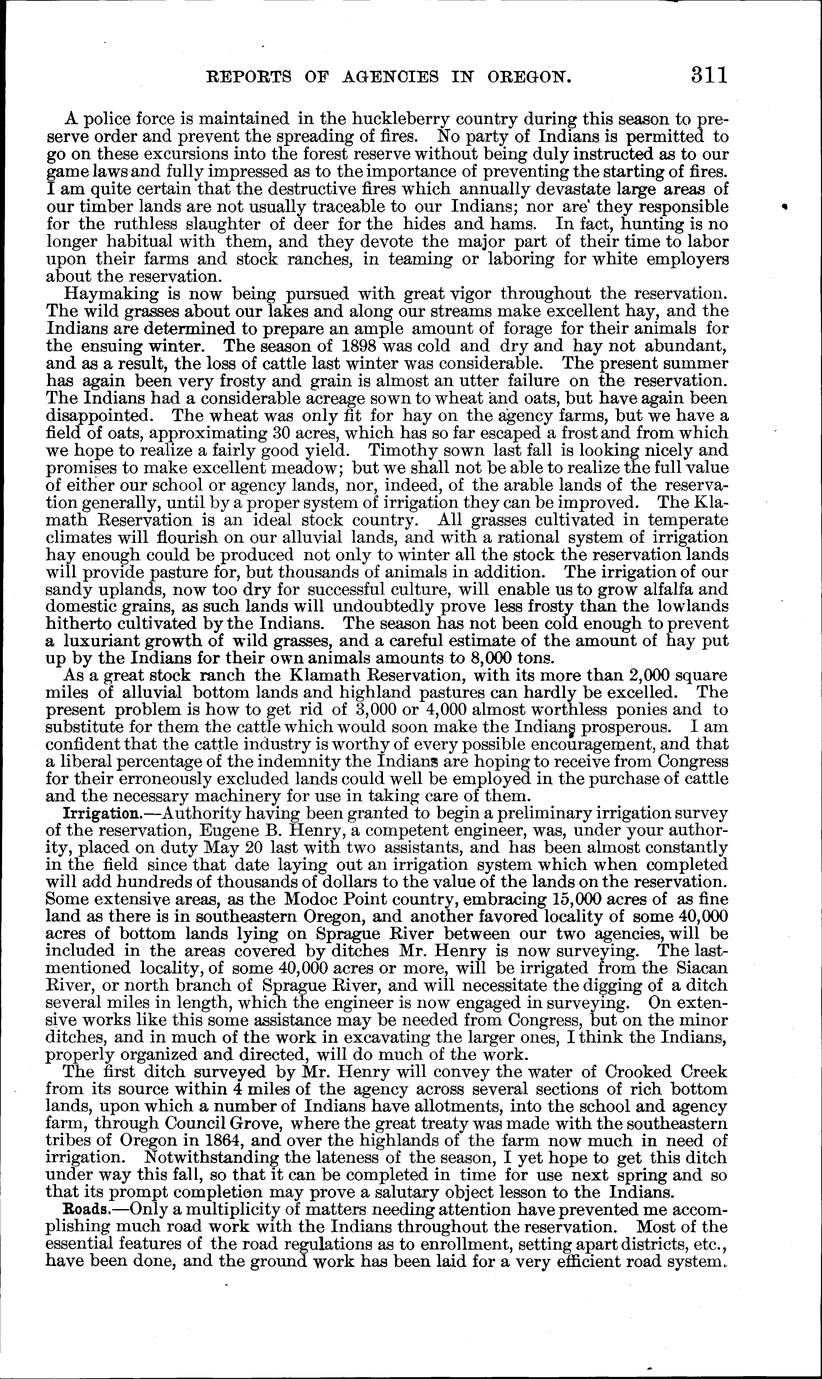 REPORTS OF AGENCIES IN OREGON. 311

A police force is maintained in the huckleberry country during this season to preserve order and prevent the spreading of fires. No party of Indians is permitted to go on these excursions into the forest reserve without being duly instructed as to our game laws and fully impressed as to the importance of preventing the starting of fires. I am quite certain that the destructive fires which annually devastate large areas of our timber lands are not usually traceable to our Indians; nor are they responsible for the ruthless slaughter of deer for the hides and hams. In fact, hunting is no longer habitual with them, and they devote the major part of their time to labor upon their farms and stock ranches, in teaming or laboring for white employers about the reservation.

Haymaking is now being pursued with great vigor throughout the reservation. The wild grasses about our lakes and along our streams make excellent hay, and the Indians are determined to prepare an ample amount of forage for their animals for the ensuing winter. The season of 1898 was cold and dry and hay not abundant, and as a result, the loss of cattle last winter was considerable. The present summer has again been very frosty and grain is almost an utter failure on the reservation. The Indians had a considerable acreage sown to wheat and oats, but have again been disappointed. The wheat was only fit for hay on the agency farms, but we have a field of oats, approximating 30 acres, which has so far escaped a frost and from which we hope to realize a fairly good yield. Timothy sown last fall is looking nicely and promises to make excellent meadow; but we shall not be able to realize the full value of either our school or agency lands, nor, indeed, of the arable lands of the reservation generally, until by a proper system of irrigation they can be improved. The Klamath Reservation is an ideal stock country. All grasses cultivated in temperate climates will flourish on our alluvial lands, and with a rational system of irrigation hay enough could be produced not only to winter all the stock the reservation lands will provide pasture for, but thousands of animals in addition. The irrigation of our sandy uplands, now too dry for successful culture, will enable us to grow alfalfa and domestic grains, as such lands will undoubtedly prove less frosty than the lowlands hitherto cultivated by the Indians. The season has not been cold enough to prevent a luxuriant growth of wild grasses, and a careful estimate of the amount of hay put up by the Indians for their own animals amounts to 8,000 tons.

As a great stock ranch the Klamath Reservation, with its more than 2,000 square miles of alluvial bottom lands and highland pastures can hardly be excelled. The present problem is how to get rid of 3,000 or 4,000 almost worthless ponies and to substitute for them the cattle which would soon make the Indians prosperous. I am confident that the cattle industry is worthy of every possible encouragement, and that a liberal percentage of the indemnity the Indians are hoping to receive from Congress for their erroneously excluded lands could well be employed in the purchase of cattle and the necessary machinery for use in taking care of them.

Irrigation.—Authority having been granted to begin a preliminary irrigation survey of the reservation, Eugene B. Henry, a competent engineer, was, under your authority, placed on duty May 20 last with two assistants, and has been almost constantly in the field since that date laying out an irrigation system which when completed will add hundreds of thousands of dollars to the value of the lands on the reservation. Some extensive areas, as the Modoc Point country, embracing 15,000 acres of as fine land as there is in southeastern Oregon, and another favored locality of some 40,000 acres of bottom lands lying on Sprague River between our two agencies, will be included in the areas covered by ditches Mr. Henry is now surveying. The last-mentioned locality, of some 40,000 acres or more, will be irrigated from the Siacan River, or north branch of Sprague River, and will necessitate the digging of a ditch several miles in length, which the engineer is now engaged in surveying. On extensive works like this some assistance may be needed from Congress, but on the minor ditches, and in much of the work in excavating the larger ones, I think the Indians, properly organized and directed, will do much of the work.

The first ditch surveyed by Mr. Henry will convey the water of Crooked Creek from its source within 4 miles of the agency across several sections of rich bottom lands, upon which a number of Indians have allotments, into the school and agency farm, through Council Grove, where the great treaty was made with the southeastern tribes of Oregon in 1864, and over the highlands of the farm now much in need of irrigation. Notwithstanding the lateness of the season, I yet hope to get this ditch under way this fall, so that it can be completed in time for use next spring and so that its prompt completion may prove a salutary object lesson to the Indians.

Roads.—Only a multiplicity of matters needing attention have prevented me accomplishing much road work with the Indians throughout the reservation. Most of the essential features of the road regulations as to enrollment, setting apart districts, etc., have been done, and the ground work has been laid for a very efficient road system.